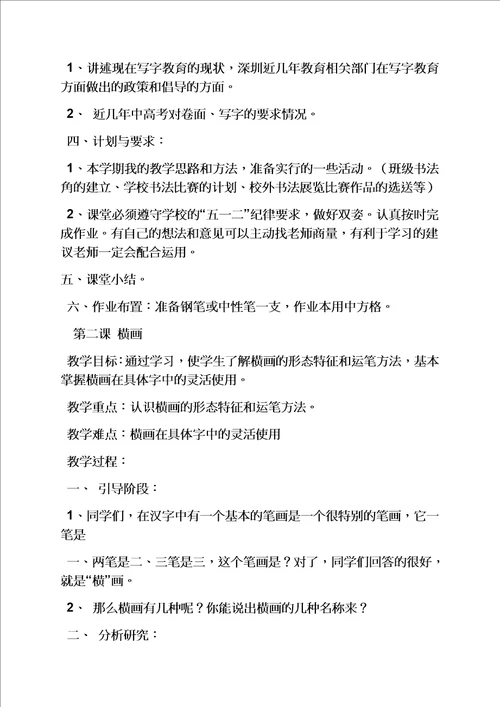 1、讲述现在写字教育的现状，深圳近几年教育相关部门在写字教育方面做出的政策和倡导的方面。

2、 近几年中高考对卷面、写字的要求情况。

四、计划与要求：

1、本学期我的教学思路和方法，准备实行的一些活动。（班级书法角的建立、学校书法比赛的计划、校外书法展览比赛作品的选送等）

2、课堂必须遵守学校的“五一二”纪律要求，做好双姿。认真按时完成作业。有自己的想法和意见可以主动找老师商量，有利于学习的建议老师一定会配合运用。

五、课堂小结。

六、作业布置：准备钢笔或中性笔一支，作业本用中方格。

第二课 横画

教学目标：通过学习，使学生了解横画的形态特征和运笔方法，基本掌握横画在具体字中的灵活使用。

教学重点：认识横画的形态特征和运笔方法。

教学难点：横画在具体字中的灵活使用

教学过程：

一、 引导阶段：

1、同学们，在汉字中有一个基本的笔画是一个很特别的笔画，它一笔是

一、两笔是二、三笔是三，这个笔画是？对了，同学们回答的很好，就是“横”画。

2、 那么横画有几种呢？你能说出横画的几种名称来？

二、 分析研究：